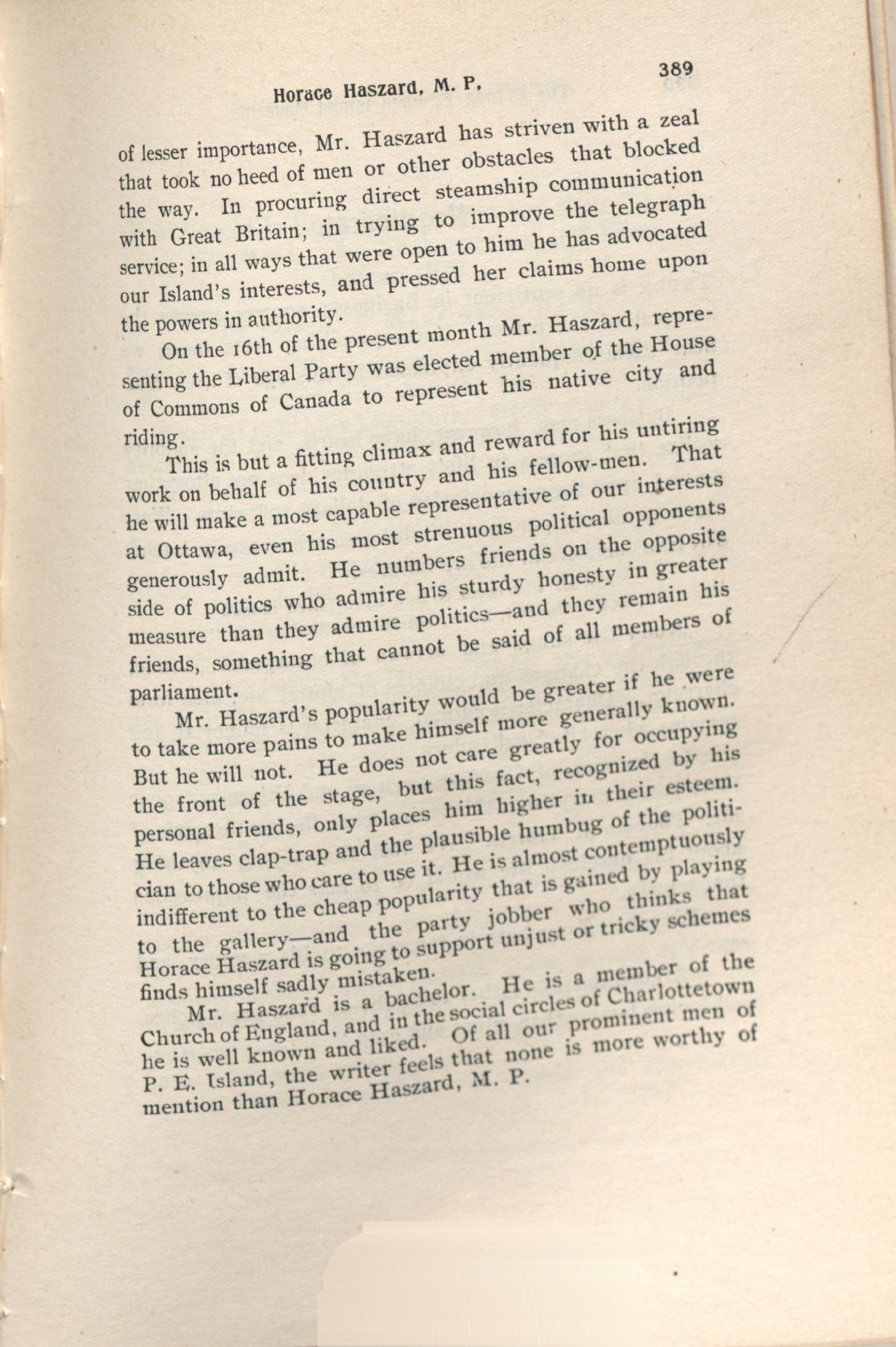 Horace Haszard, M. P.

389

of lesser importance, Mr. Haszard has striven with a zeal that took no heed of men or other obstacles that blocked the way. In procuring direct steamship communication with Great Britain; in trying to improve the telegraph service; in all ways that were open to him he has advocated our Island's interests, and pressed her claims home upon the powers in authority.

On the 16th of the present month Mr. Haszard, representing the Liberal Party was elected member of the House of Commons of Canada to represent his native city and riding.

This is but a fitting climax and reward for his untiring work on behalf of his country and his fellow-men. That he will make a most capable representative of our interests at Ottawa, even his most strenuous political opponents generously admit. He numbers friends on the opposite side of politics who admire his sturdy honesty in greater measure than they admire politics—and they remain his friends, something that cannot be said of all members of parliament.

Mr. Haszard's popularity would be greater if he were to take more pains to make himself more generally known. But he will not. He does not care greatly for occupying the front of the stage, but this fact, recognized by his personal friends, only places him higher in their esteem. He leaves clap-trap and the plausible humbug of the politician to those who care to use it. He is almost contemptuously indifferent to the cheap popularity that is gained by playing to the gallery—and the party jobber who thinks that Horace Haszard is going to support unjust or tricky schemes finds himself sadly mistaken.

Mr. Haszard is a bachelor. He is a member of the Church of England, and in the social circles of Charlottetown he is well known and liked. Of all our prominent men of P. E. Island, the writer feels that none is more worthy of mention than Horace Haszard, M. P.